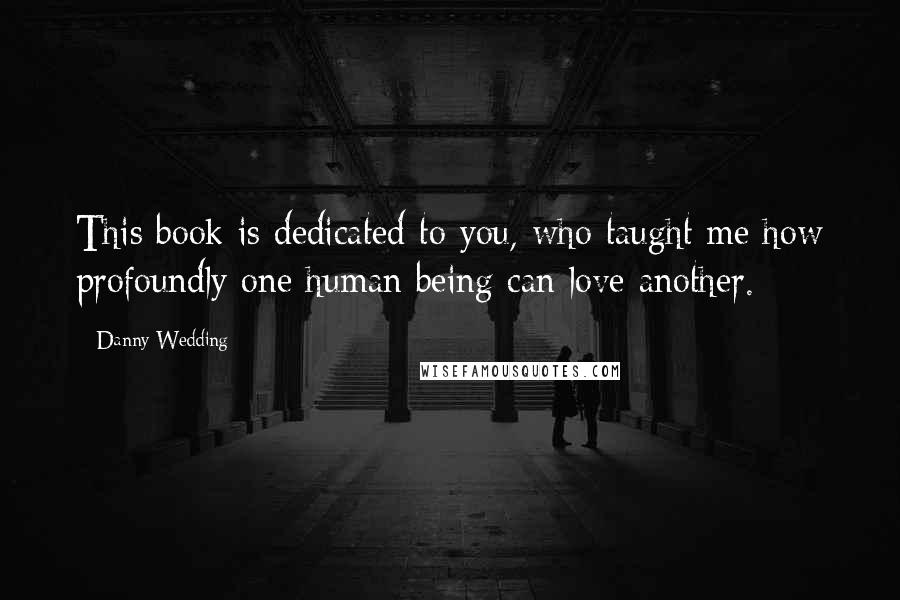 This book is dedicated to you, who taught me how profoundly one human being can love another.

Danny Wedding

WISEFAMOUSQUOTES.COM